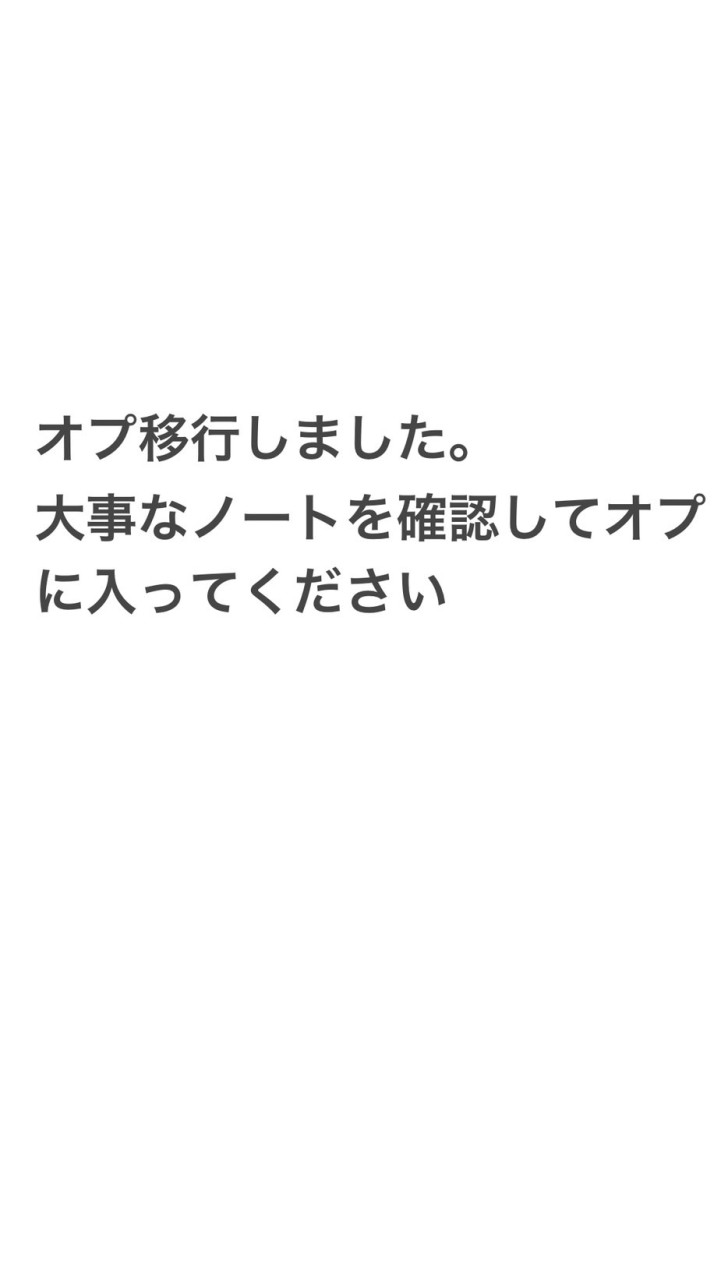 オプ移行しました。
大事なノートを確認してオプに入ってください